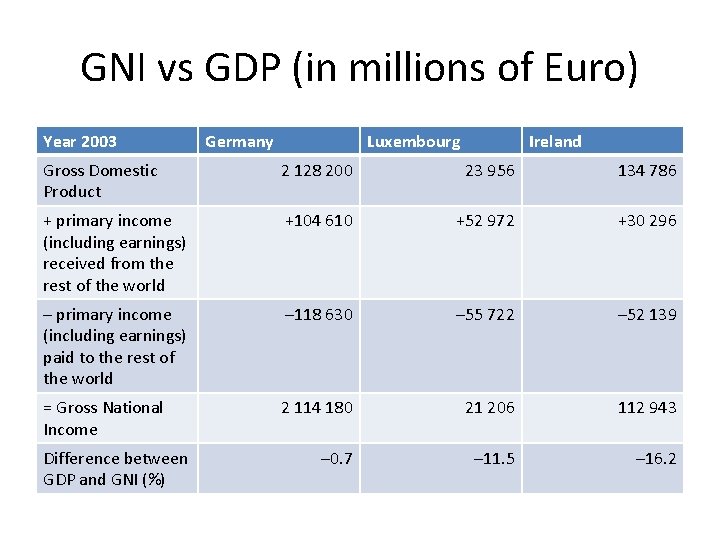 GNI vs GDP (in millions of Euro)

| Year 2003 | Germany | Luxembourg | Ireland |
|---|---|---|---|
| Gross Domestic Product | 2 128 200 | 23 956 | 134 786 |
| + primary income (including earnings) received from the rest of the world | +104 610 | +52 972 | +30 296 |
| – primary income (including earnings) paid to the rest of the world | –118 630 | –55 722 | –52 139 |
| = Gross National Income | 2 114 180 | 21 206 | 112 943 |
| Difference between GDP and GNI (%) | –0.7 | –11.5 | –16.2 |